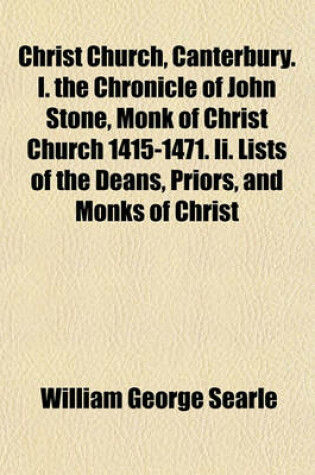 Christ Church, Canterbury. I. the Chronicle of John Stone, Monk of Christ Church 1415-1471. Ii. Lists of the Deans, Priors, and Monks of Christ

William George Searle